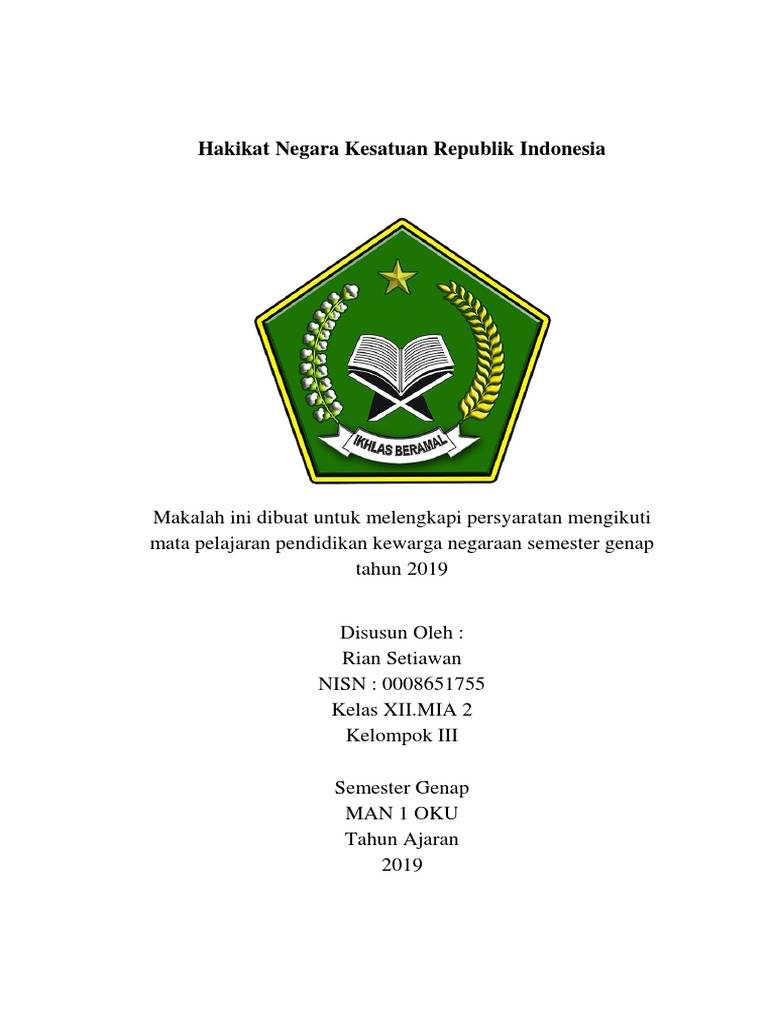 Hakikat Negara Kesatuan Republik Indonesia

IKHLAS BERAMAL

Makalah ini dibuat untuk melengkapi persyaratan mengikuti mata pelajaran pendidikan kewarga negaraan semester genap tahun 2019

Disusun Oleh :
Rian Setiawan
NISN : 0008651755
Kelas XII.MIA 2
Kelompok III

Semester Genap
MAN 1 OKU
Tahun Ajaran
2019